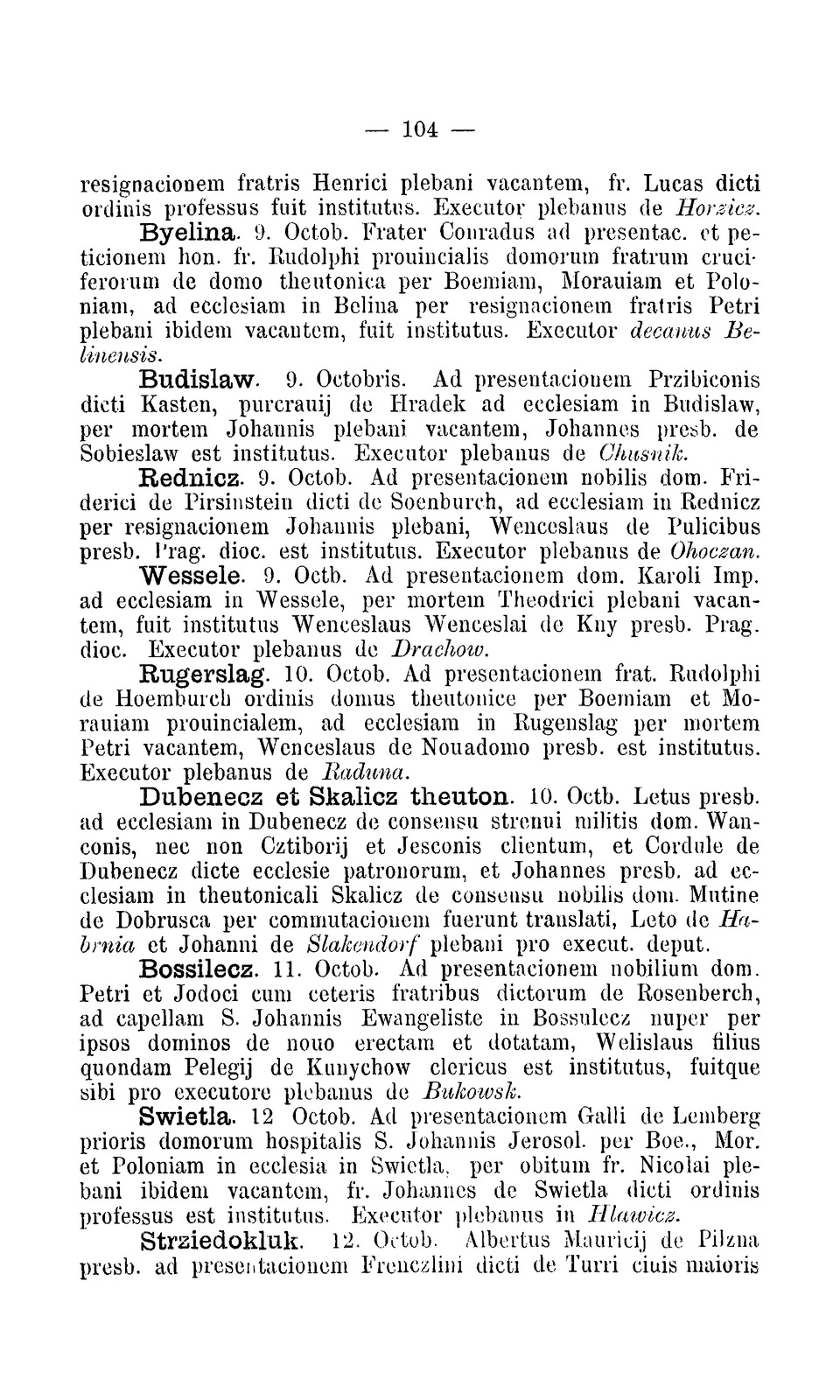 — 104 —

resignacionem fratris Henrici plebani vacantem, fr. Lucas dicti ordinis professus fuit institutus. Executor plebanus de Horzicz.

Byelina. 9. Octob. Frater Conradus ad presentac. et peticionem hon. fr. Rudolphi prouincialis domorum fratrum cruciferorum de domo theutonica per Boemiam, Morauiam et Poloniam, ad ecclesiam in Belina per resignacionem fratris Petri plebani ibidem vacantem, fuit institutus. Executor decanus Belinensis.

Budislaw. 9. Octobris. Ad presentacionem Przibiconis dicti Kasten, purcrauij de Hradek ad ecclesiam in Budislaw, per mortem Johannis plebani vacantem, Johannes presb. de Sobieslaw est institutus. Executor plebanus de Chusnik.

Rednicz. 9. Octob. Ad presentacionem nobilis dom. Friderici de Pirsinstein dicti de Soenburch, ad ecclesiam in Rednicz per resignacionem Johannis plebani, Wenceslaus de Pulicibus presb. Prag. dioc. est institutus. Executor plebanus de Ohoczan.

Wessele. 9. Octb. Ad presentacionem dom. Karoli Imp. ad ecclesiam in Wessele, per mortem Theodrici plebani vacantem, fuit institutus Wenceslaus Wenceslai de Kny presb. Prag. dioc. Executor plebanus de Drachow.

Rugerslag. 10. Octob. Ad presentacionem frat. Rudolphi de Hoemburch ordinis domus theutonice per Boemiam et Morauiam prouincialem, ad ecclesiam in Rugenslag per mortem Petri vacantem, Wenceslaus de Nouadomo presb. est institutus. Executor plebanus de Raduna.

Dubenecz et Skalicz theuton. 10. Octb. Letus presb. ad ecclesiam in Dubenecz de consensu strenui militis dom. Wanconis, nec non Cztiborij et Jesconis clientum, et Cordule de Dubenecz dicte ecclesie patronorum, et Johannes presb. ad ecclesiam in theutonicali Skalicz de consensu nobilis dom. Mutine de Dobrusca per commutacionem fuerunt translati, Leto de Habrnia et Johanni de Slakendorf plebani pro execut. deput.

Bossilecz. 11. Octob. Ad presentacionem nobilium dom. Petri et Jodoci cum ceteris fratribus dictorum de Rosenberch, ad capellam S. Johannis Ewangeliste in Bossulecz nuper per ipsos dominos de nouo erectam et dotatam, Welislaus filius quondam Pelegij de Kunychow clericus est institutus, fuitque sibi pro executore plebanus de Bukowsk.

Swietla. 12 Octob. Ad presentacionem Galli de Lemberg prioris domorum hospitalis S. Johannis Jerosol. per Boe., Mor. et Poloniam in ecclesia in Swietla, per obitum fr. Nicolai plebani ibidem vacantem, fr. Johannes de Swietla dicti ordinis professus est institutus. Executor plebanus in Hlawicz.

Strziedokluk. 12. Octob. Albertus Mauricij de Pilzna presb. ad presentacionem Frenczlini dicti de Turri ciuis maioris